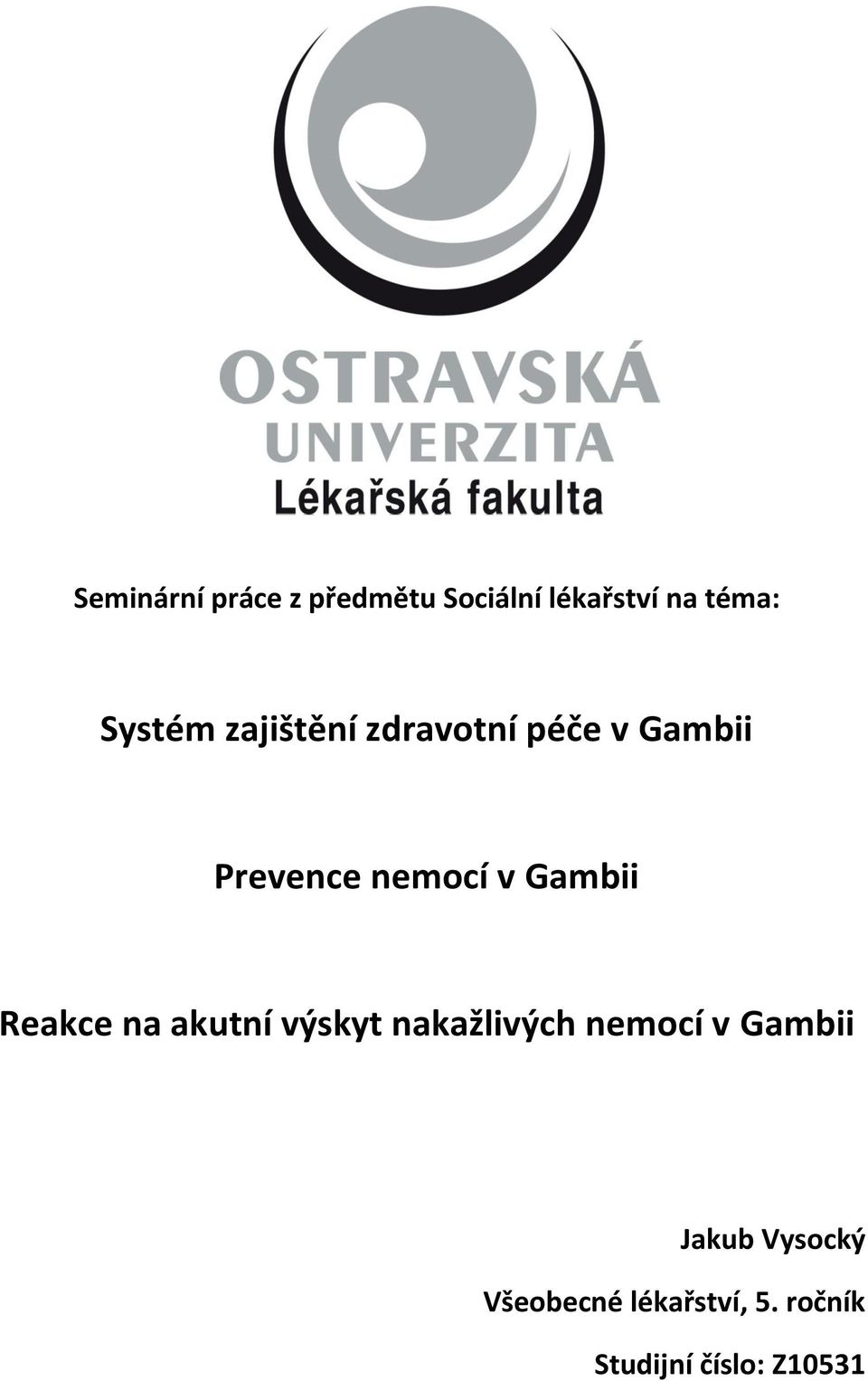 OSTRAVSKÁ
UNIVERZITA
Lékařská fakulta

Seminární práce z předmětu Sociální lékařství na téma:

Systém zajištění zdravotní péče v Gambii

Prevence nemocí v Gambii

Reakce na akutní výskyt nakažlivých nemocí v Gambii

Jakub Vysocký

Všeobecné lékařství, 5. ročník

Studijní číslo: Z10531